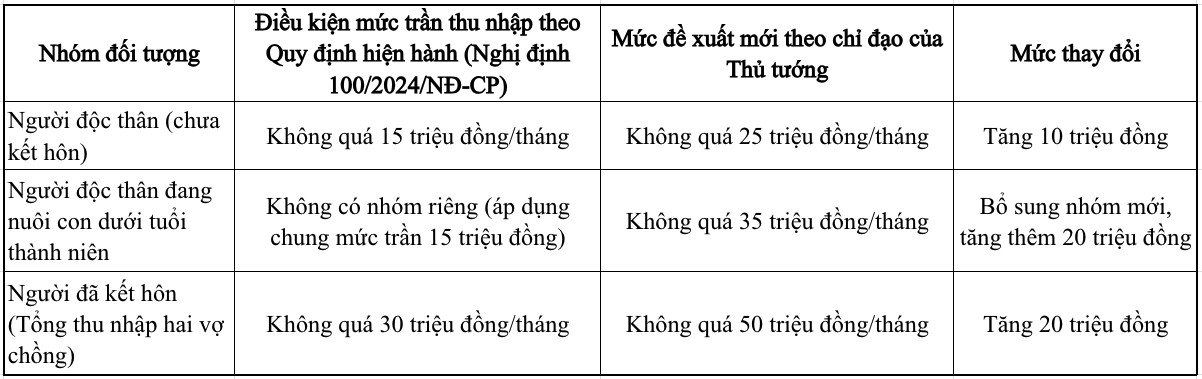 | Nhóm đối tượng | Điều kiện mức trần thu nhập theo Quy định hiện hành (Nghị định 100/2024/NĐ-CP) | Mức đề xuất mới theo chỉ đạo của Thủ tướng | Mức thay đổi |
|---|---|---|---|
| Người độc thân (chưa kết hôn) | Không quá 15 triệu đồng/tháng | Không quá 25 triệu đồng/tháng | Tăng 10 triệu đồng |
| Người độc thân đang nuôi con dưới tuổi thành niên | Không có nhóm riêng (áp dụng chung mức trần 15 triệu đồng) | Không quá 35 triệu đồng/tháng | Bổ sung nhóm mới, tăng thêm 20 triệu đồng |
| Người đã kết hôn (Tổng thu nhập hai vợ chồng) | Không quá 30 triệu đồng/tháng | Không quá 50 triệu đồng/tháng | Tăng 20 triệu đồng |